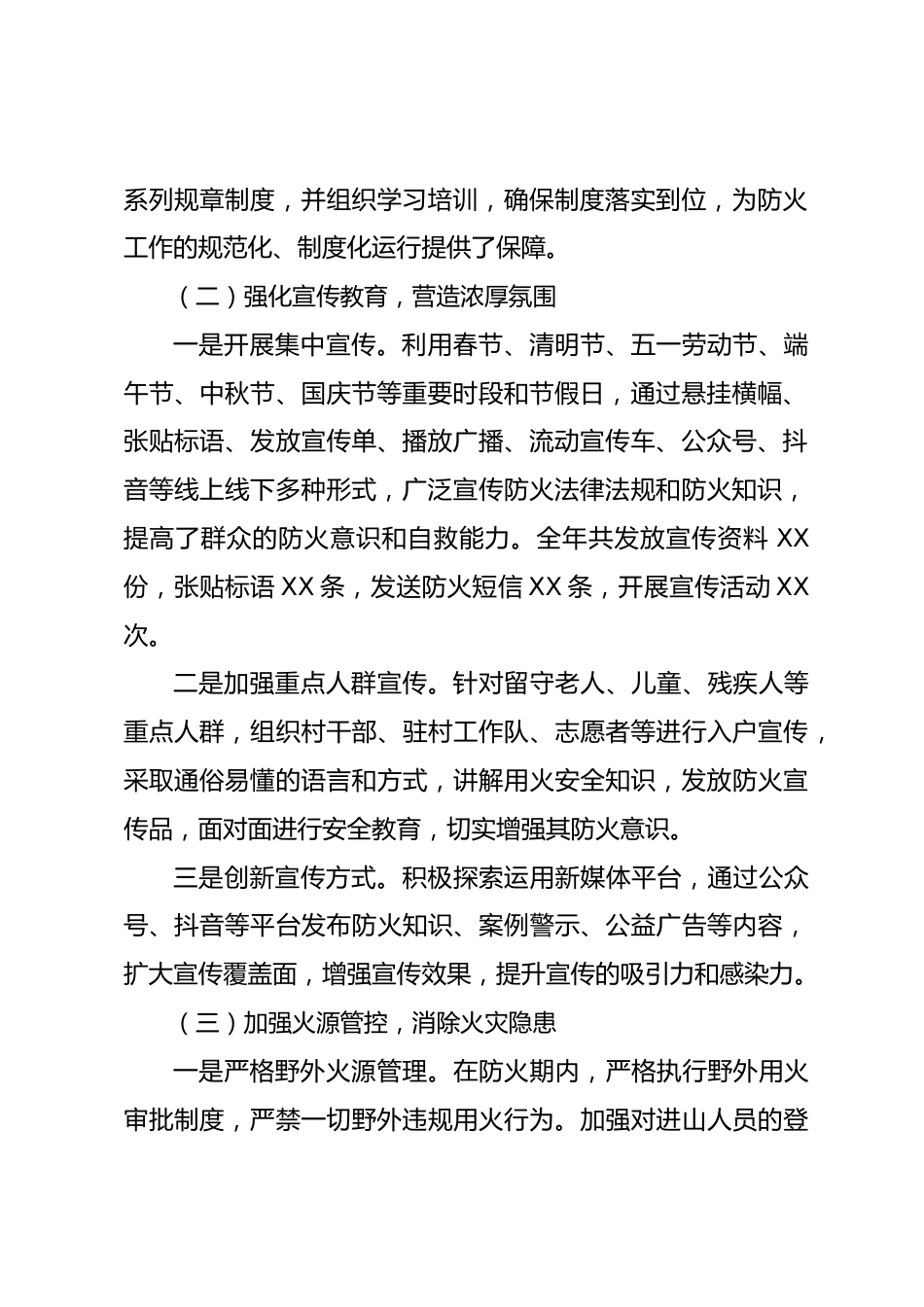 系列规章制度，并组织学习培训，确保制度落实到位，为防火工作的规范化、制度化运行提供了保障。

（二）强化宣传教育，营造浓厚氛围

一是开展集中宣传。利用春节、清明节、五一劳动节、端午节、中秋节、国庆节等重要时段和节假日，通过悬挂横幅、张贴标语、发放宣传单、播放广播、流动宣传车、公众号、抖音等线上线下多种形式，广泛宣传防火法律法规和防火知识，提高了群众的防火意识和自救能力。全年共发放宣传资料 XX 份，张贴标语 XX 条，发送防火短信 XX 条，开展宣传活动 XX 次。

二是加强重点人群宣传。针对留守老人、儿童、残疾人等重点人群，组织村干部、驻村工作队、志愿者等进行入户宣传，采取通俗易懂的语言和方式，讲解用火安全知识，发放防火宣传品，面对面进行安全教育，切实增强其防火意识。

三是创新宣传方式。积极探索运用新媒体平台，通过公众号、抖音等平台发布防火知识、案例警示、公益广告等内容，扩大宣传覆盖面，增强宣传效果，提升宣传的吸引力和感染力。

（三）加强火源管控，消除火灾隐患

一是严格野外火源管理。在防火期内，严格执行野外用火审批制度，严禁一切野外违规用火行为。加强对进山人员的登